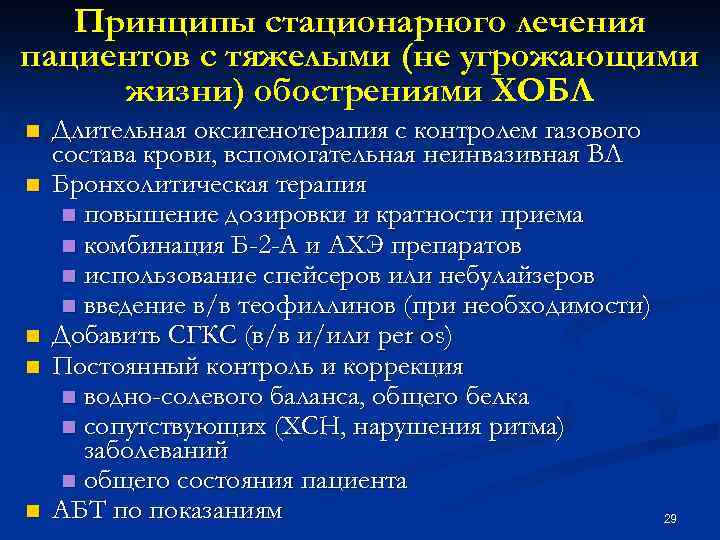 Принципы стационарного лечения пациентов с тяжелыми (не угрожающими жизни) обострениями ХОБЛ

- Длительная оксигенотерапия с контролем газового состава крови, вспомогательная неинвазивная ВЛ
- Бронхолитическая терапия
  - повышение дозировки и кратности приема
  - комбинация Б-2-А и АХЭ препаратов
  - использование спейсеров или небулайзеров
  - введение в/в теофиллинов (при необходимости)
- Добавить СГКС (в/в и/или per os)
- Постоянный контроль и коррекция
  - водно-солевого баланса, общего белка
  - сопутствующих (ХСН, нарушения ритма) заболеваний
  - общего состояния пациента
- АБТ по показаниям

29